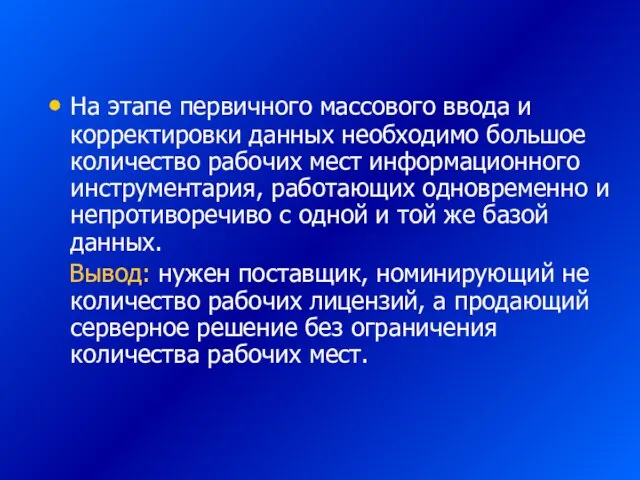 • На этапе первичного массового ввода и корректировки данных необходимо большое количество рабочих мест информационного инструментария, работающих одновременно и непротиворечиво с одной и той же базой данных.

Вывод: нужен поставщик, номинирующий не количество рабочих лицензий, а продающий серверное решение без ограничения количества рабочих мест.